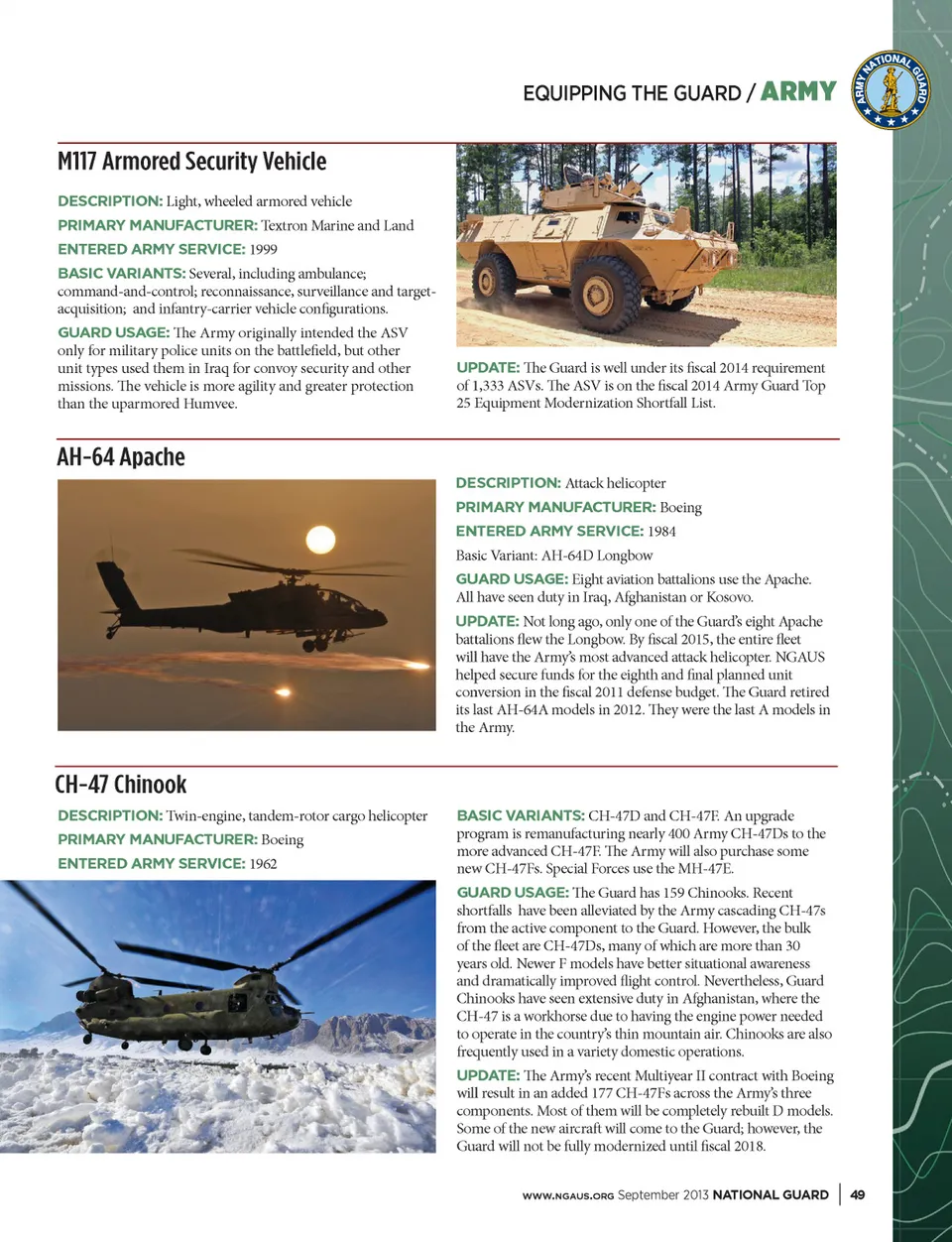 EQUIPPING THE GUARD / ARMY

ARMY NATIONAL GUARD

M117 Armored Security Vehicle

DESCRIPTION: Light, wheeled armored vehicle

PRIMARY MANUFACTURER: Textron Marine and Land

ENTERED ARMY SERVICE: 1999

BASIC VARIANTS: Several, including ambulance; command-and-control; reconnaissance, surveillance and target-acquisition; and infantry-carrier vehicle configurations.

GUARD USAGE: The Army originally intended the ASV only for military police units on the battlefield, but other unit types used them in Iraq for convoy security and other missions. The vehicle is more agility and greater protection than the uparmored Humvee.

UPDATE: The Guard is well under its fiscal 2014 requirement of 1,333 ASVs. The ASV is on the fiscal 2014 Army Guard Top 25 Equipment Modernization Shortfall List.

AH-64 Apache

DESCRIPTION: Attack helicopter

PRIMARY MANUFACTURER: Boeing

ENTERED ARMY SERVICE: 1984

Basic Variant: AH-64D Longbow

GUARD USAGE: Eight aviation battalions use the Apache. All have seen duty in Iraq, Afghanistan or Kosovo.

UPDATE: Not long ago, only one of the Guard's eight Apache battalions flew the Longbow. By fiscal 2015, the entire fleet will have the Army's most advanced attack helicopter. NGAUS helped secure funds for the eighth and final planned unit conversion in the fiscal 2011 defense budget. The Guard retired its last AH-64A models in 2012. They were the last A models in the Army.

CH-47 Chinook

DESCRIPTION: Twin-engine, tandem-rotor cargo helicopter

PRIMARY MANUFACTURER: Boeing

ENTERED ARMY SERVICE: 1962

BASIC VARIANTS: CH-47D and CH-47F. An upgrade program is remanufacturing nearly 400 Army CH-47Ds to the more advanced CH-47F. The Army will also purchase some new CH-47Fs. Special Forces use the MH-47E.

GUARD USAGE: The Guard has 159 Chinooks. Recent shortfalls have been alleviated by the Army cascading CH-47s from the active component to the Guard. However, the bulk of the fleet are CH-47Ds, many of which are more than 30 years old. Newer F models have better situational awareness and dramatically improved flight control. Nevertheless, Guard Chinooks have seen extensive duty in Afghanistan, where the CH-47 is a workhorse due to having the engine power needed to operate in the country's thin mountain air. Chinooks are also frequently used in a variety domestic operations.

UPDATE: The Army's recent Multiyear II contract with Boeing will result in an added 177 CH-47Fs across the Army's three components. Most of them will be completely rebuilt D models. Some of the new aircraft will come to the Guard; however, the Guard will not be fully modernized until fiscal 2018.

WWW.NGAUS.ORG September 2013 NATIONAL GUARD | 49